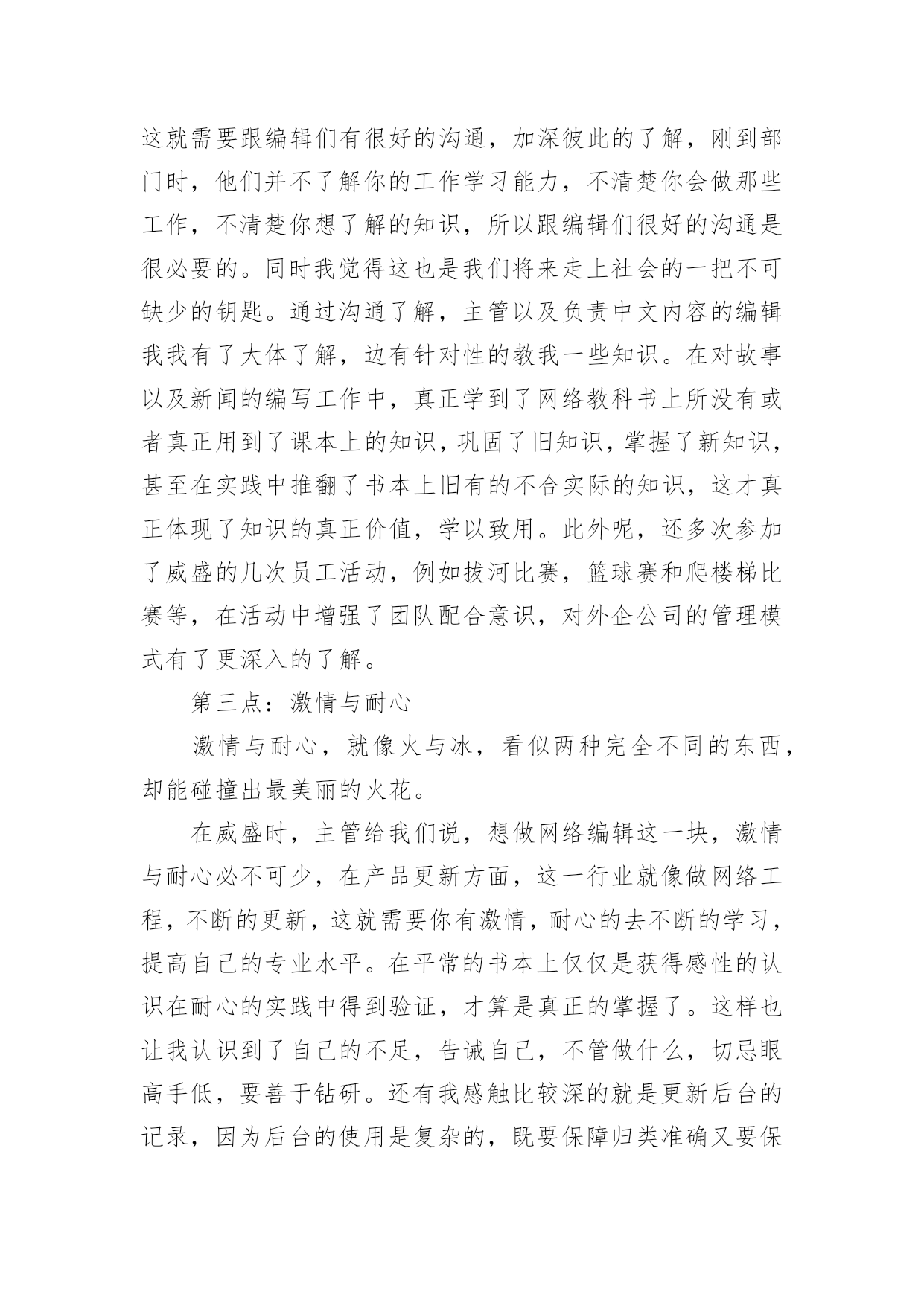 这就需要跟编辑们有很好的沟通，加深彼此的了解，刚到部门时，他们并不了解你的工作学习能力，不清楚你会做那些工作，不清楚你想了解的知识，所以跟编辑们很好的沟通是很必要的。同时我觉得这也是我们将来走上社会的一把不可缺少的钥匙。通过沟通了解，主管以及负责中文内容的编辑我我有了大体了解，边有针对性的教我一些知识。在对故事以及新闻的编写工作中，真正学到了网络教科书上所没有或者真正用到了课本上的知识，巩固了旧知识，掌握了新知识，甚至在实践中推翻了书本上旧有的不合实际的知识，这才真正体现了知识的真正价值，学以致用。此外呢，还多次参加了威盛的几次员工活动，例如拔河比赛，篮球赛和爬楼梯比赛等，在活动中增强了团队配合意识，对外企公司的管理模式有了更深入的了解。

第三点：激情与耐心

激情与耐心，就像火与冰，看似两种完全不同的东西，却能碰撞出最美丽的火花。

在威盛时，主管给我们说，想做网络编辑这一块，激情与耐心必不可少，在产品更新方面，这一行业就像做网络工程，不断的更新，这就需要你有激情，耐心的去不断的学习，提高自己的专业水平。在平常的书本上仅仅是获得感性的认识在耐心的实践中得到验证，才算是真正的掌握了。这样也让我认识到了自己的不足，告诫自己，不管做什么，切忌眼高手低，要善于钻研。还有我感触比较深的就是更新后台的记录，因为后台的使用是复杂的，既要保障归类准确又要保